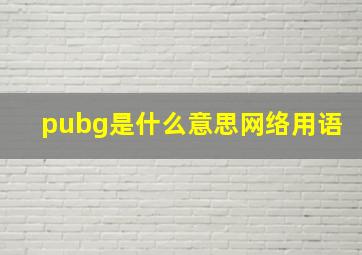 pubg是什么意思网络用语